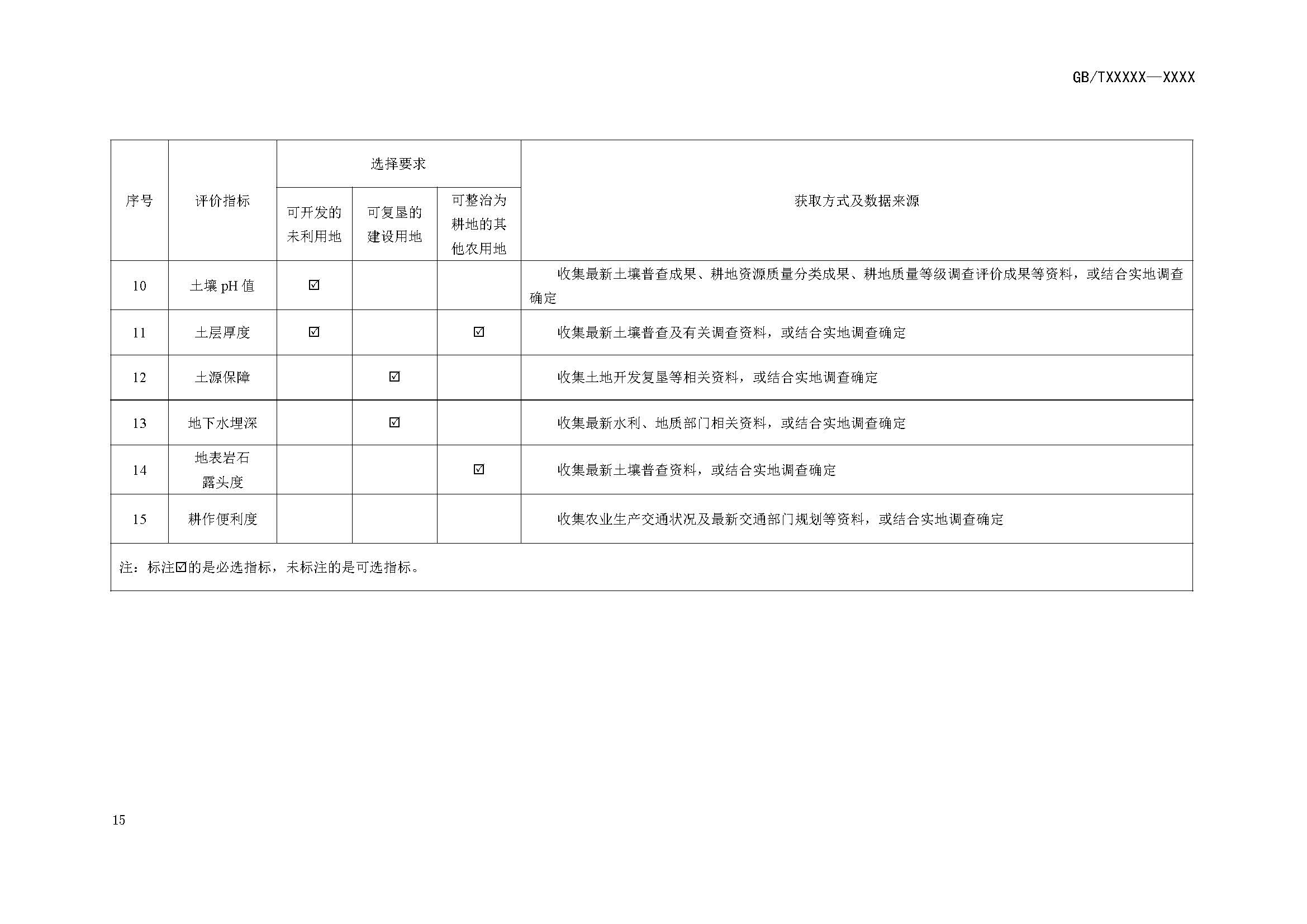 GB/TXXXXX—XXXX

| 序号 | 评价指标 | 选择要求 | | | 获取方式及数据来源 |
|---|---|---|---|---|---|
| | | 可开发的未利用地 | 可复垦的建设用地 | 可整治为耕地的其他农用地 | |
| 10 | 土壤pH值 | ☑ | | | 收集最新土壤普查成果、耕地资源质量分类成果、耕地质量等级调查评价成果等资料，或结合实地调查确定 |
| 11 | 土层厚度 | ☑ | | ☑ | 收集最新土壤普查及有关调查资料，或结合实地调查确定 |
| 12 | 土源保障 | | ☑ | | 收集土地开发复垦等相关资料，或结合实地调查确定 |
| 13 | 地下水埋深 | | ☑ | | 收集最新水利、地质部门相关资料，或结合实地调查确定 |
| 14 | 地表岩石露头度 | | | ☑ | 收集最新土壤普查资料，或结合实地调查确定 |
| 15 | 耕作便利度 | | | | 收集农业生产交通状况及最新交通部门规划等资料，或结合实地调查确定 |
| 注：标注☑的是必选指标，未标注的是可选指标。 | | | | | |

15